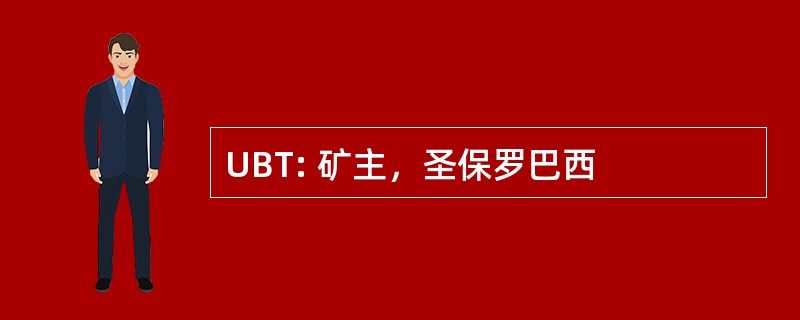 UBT: 矿主，圣保罗巴西